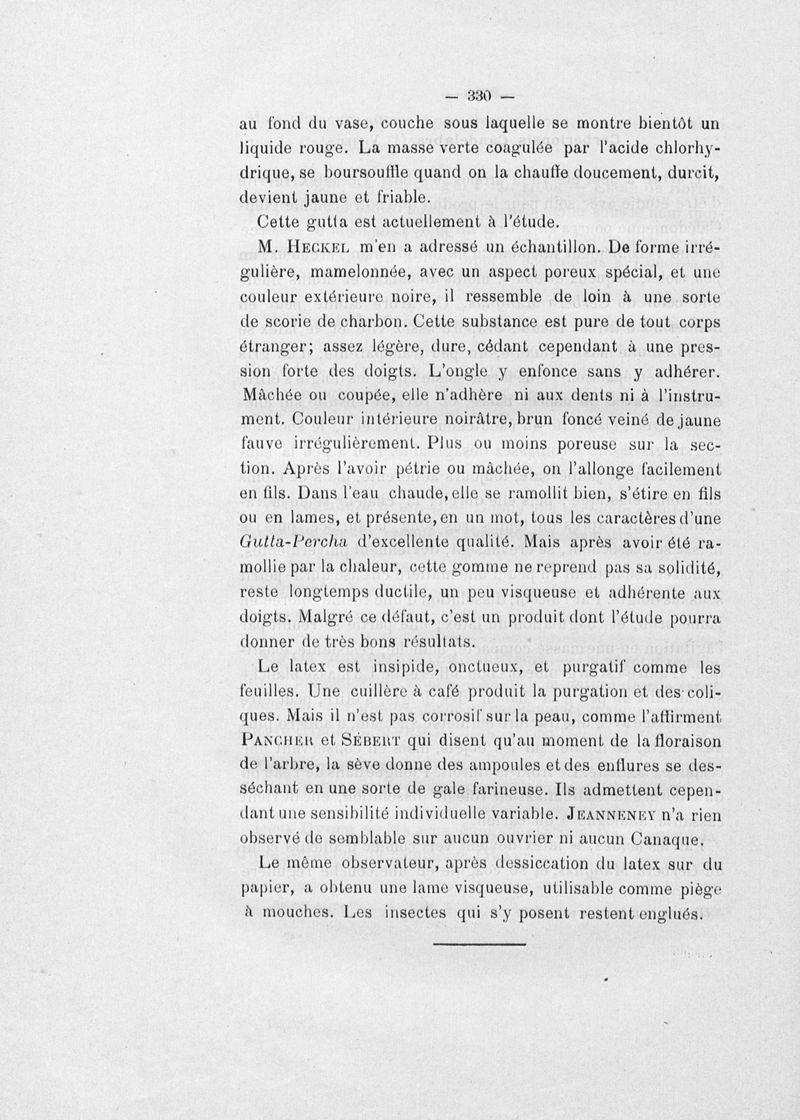 — 330 —

au fond du vase, couche sous laquelle se montre bientôt un liquide rouge. La masse verte coagulée par l'acide chlorhydrique, se boursouffle quand on la chauffe doucement, durcit, devient jaune et friable.

Cette gutta est actuellement à l'étude.

M. Heckel m'en a adressé un échantillon. De forme irrégulière, mamelonnée, avec un aspect poreux spécial, et une couleur extérieure noire, il ressemble de loin à une sorte de scorie de charbon. Cette substance est pure de tout corps étranger; assez légère, dure, cédant cependant à une pression forte des doigts. L'ongle y enfonce sans y adhérer. Mâchée ou coupée, elle n'adhère ni aux dents ni à l'instrument. Couleur intérieure noirâtre, brun foncé veiné de jaune fauve irrégulièrement. Plus ou moins poreuse sur la section. Après l'avoir pétrie ou mâchée, on l'allonge facilement en fils. Dans l'eau chaude, elle se ramollit bien, s'étire en fils ou en lames, et présente, en un mot, tous les caractères d'une Gutta-Percha d'excellente qualité. Mais après avoir été ramollie par la chaleur, cette gomme ne reprend pas sa solidité, reste longtemps ductile, un peu visqueuse et adhérente aux doigts. Malgré ce défaut, c'est un produit dont l'étude pourra donner de très bons résultats.

Le latex est insipide, onctueux, et purgatif comme les feuilles. Une cuillère à café produit la purgation et des coliques. Mais il n'est pas corrosif sur la peau, comme l'affirment Pancher et Sébert qui disent qu'au moment de la floraison de l'arbre, la sève donne des ampoules et des enflures se desséchant en une sorte de gale farineuse. Ils admettent cependant une sensibilité individuelle variable. Jeanneney n'a rien observé de semblable sur aucun ouvrier ni aucun Canaque.

Le même observateur, après dessiccation du latex sur du papier, a obtenu une lame visqueuse, utilisable comme piège à mouches. Les insectes qui s'y posent restent englués.